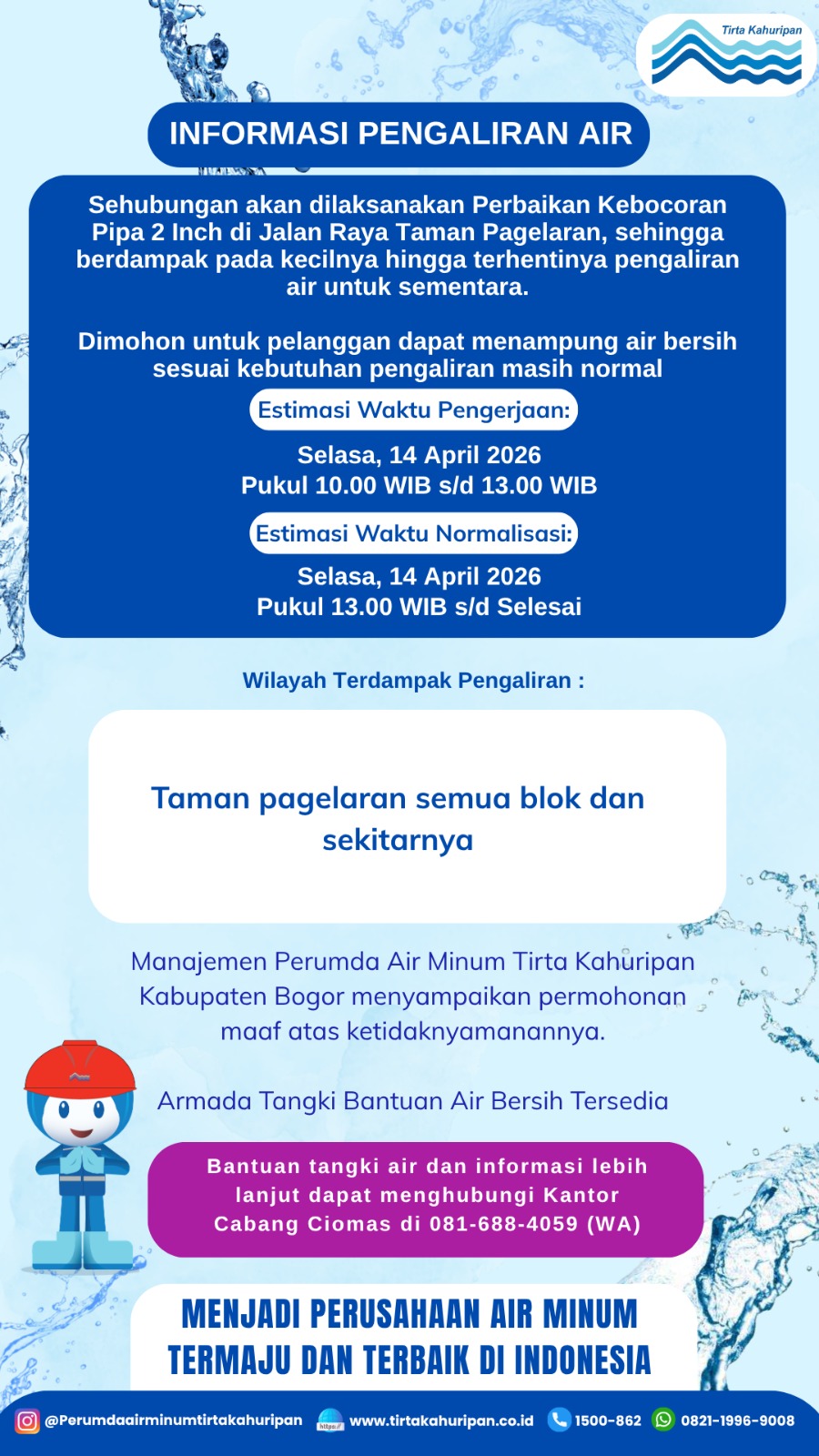 Tirta Kahuripan

INFORMASI PENGALIRAN AIR

Sehubungan akan dilaksanakan Perbaikan Kebocoran Pipa 2 Inch di Jalan Raya Taman Pagelaran, sehingga berdampak pada kecilnya hingga terhentinya pengaliran air untuk sementara.

Dimohon untuk pelanggan dapat menampung air bersih sesuai kebutuhan pengaliran masih normal

Estimasi Waktu Pengerjaan:

Selasa, 14 April 2026
Pukul 10.00 WIB s/d 13.00 WIB

Estimasi Waktu Normalisasi:

Selasa, 14 April 2026
Pukul 13.00 WIB s/d Selesai

Wilayah Terdampak Pengaliran :

Taman pagelaran semua blok dan sekitarnya

Manajemen Perumda Air Minum Tirta Kahuripan Kabupaten Bogor menyampaikan permohonan maaf atas ketidaknyamanannya.

Armada Tangki Bantuan Air Bersih Tersedia

Bantuan tangki air dan informasi lebih lanjut dapat menghubungi Kantor Cabang Ciomas di 081-688-4059 (WA)

MENJADI PERUSAHAAN AIR MINUM TERMAJU DAN TERBAIK DI INDONESIA

@Perumdaairminumtirtakahuripan https:// www.tirtakahuripan.co.id 1500-862 0821-1996-9008